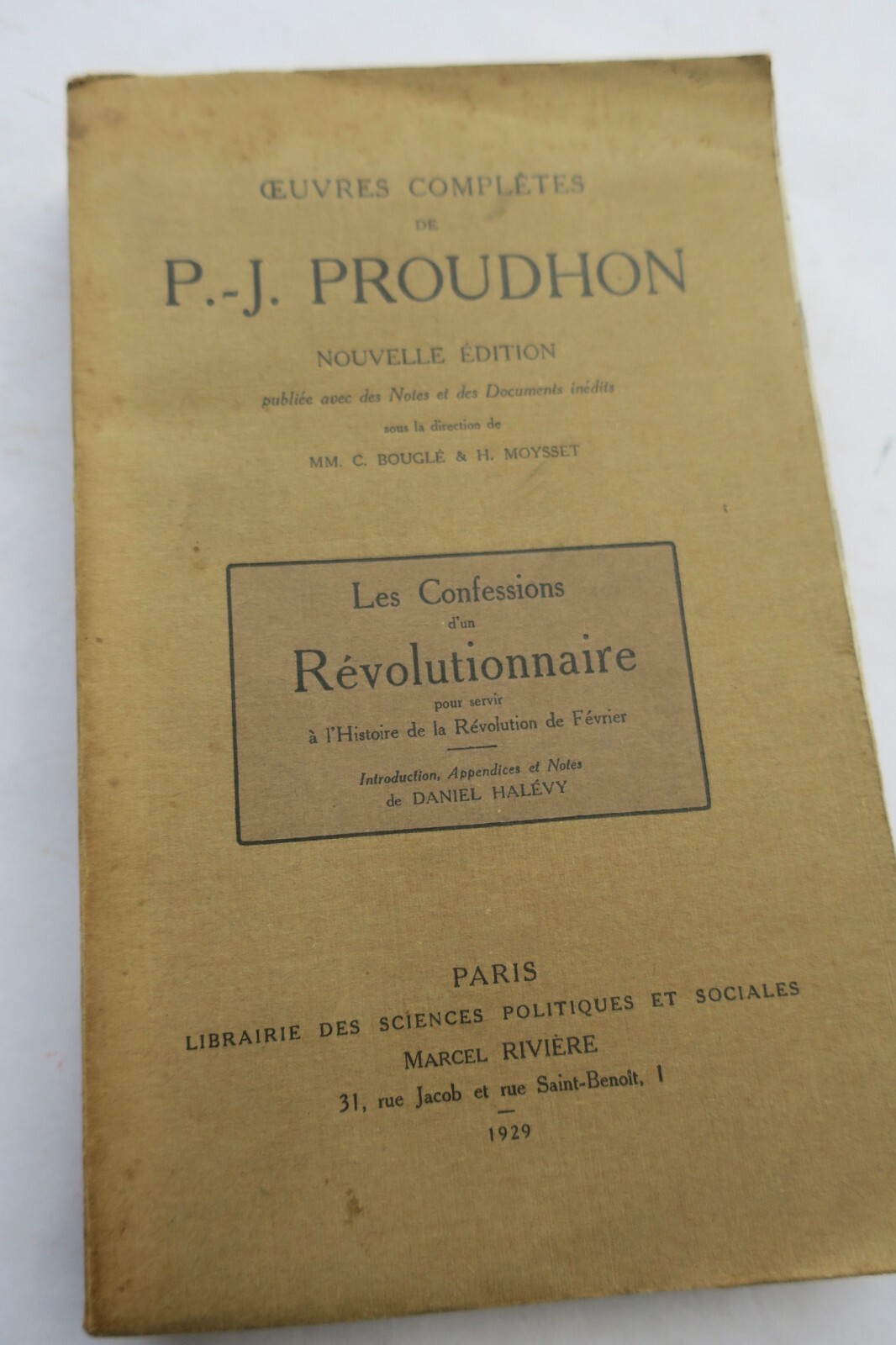 ŒUVRES COMPLÈTES
DE
P.-J. PROUDHON

NOUVELLE ÉDITION
publiée avec des Notes et des Documents inédits
sous la direction de
MM. C. BOUGLÉ & H. MOYSSET

Les Confessions
d'un
Révolutionnaire
pour servir
à l'Histoire de la Révolution de Février

Introduction, Appendices et Notes
de DANIEL HALÉVY

PARIS
LIBRAIRIE DES SCIENCES POLITIQUES ET SOCIALES
MARCEL RIVIÈRE
31, rue Jacob et rue Saint-Benoît, 1
1929